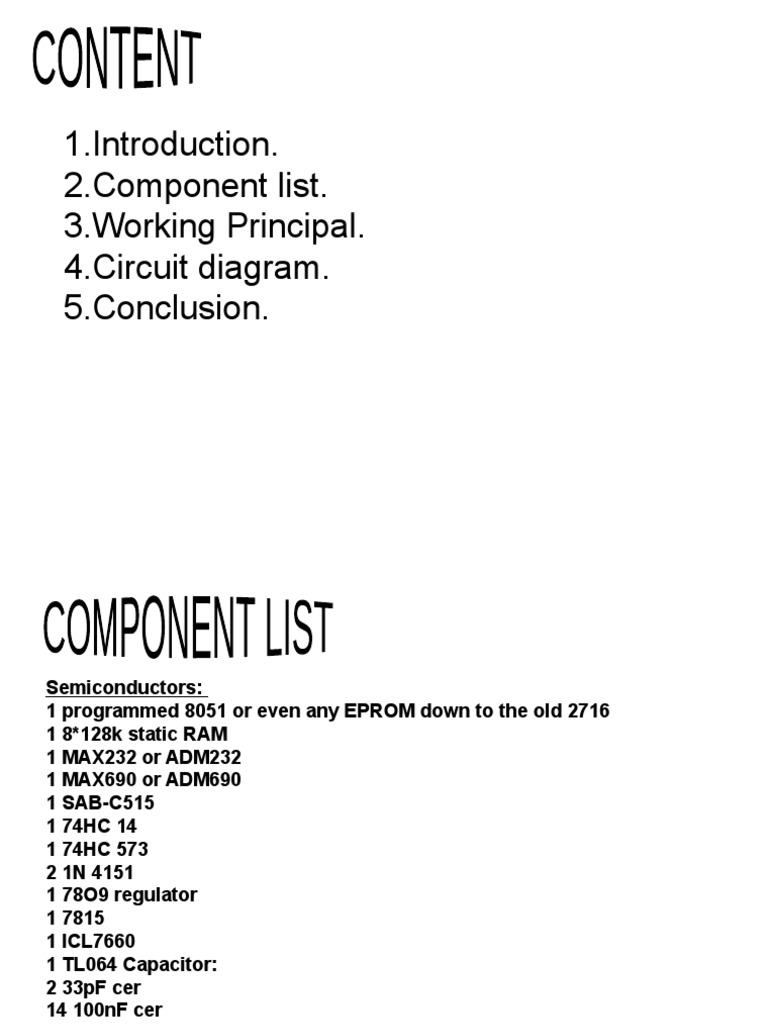 CONTENT

1.Introduction.
2.Component list.
3.Working Principal.
4.Circuit diagram.
5.Conclusion.

COMPONENT LIST

Semiconductors:
1 programmed 8051 or even any EPROM down to the old 2716
1 8*128k static RAM
1 MAX232 or ADM232
1 MAX690 or ADM690
1 SAB-C515
1 74HC 14
1 74HC 573
2 1N 4151
1 78O9 regulator
1 7815
1 ICL7660
1 TL064 Capacitor:
2 33pF cer
14 100nF cer